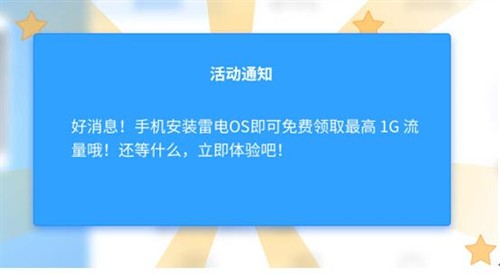 活动通知

好消息！手机安装雷电OS即可免费领取最高 1G 流量哦！还等什么，立即体验吧！